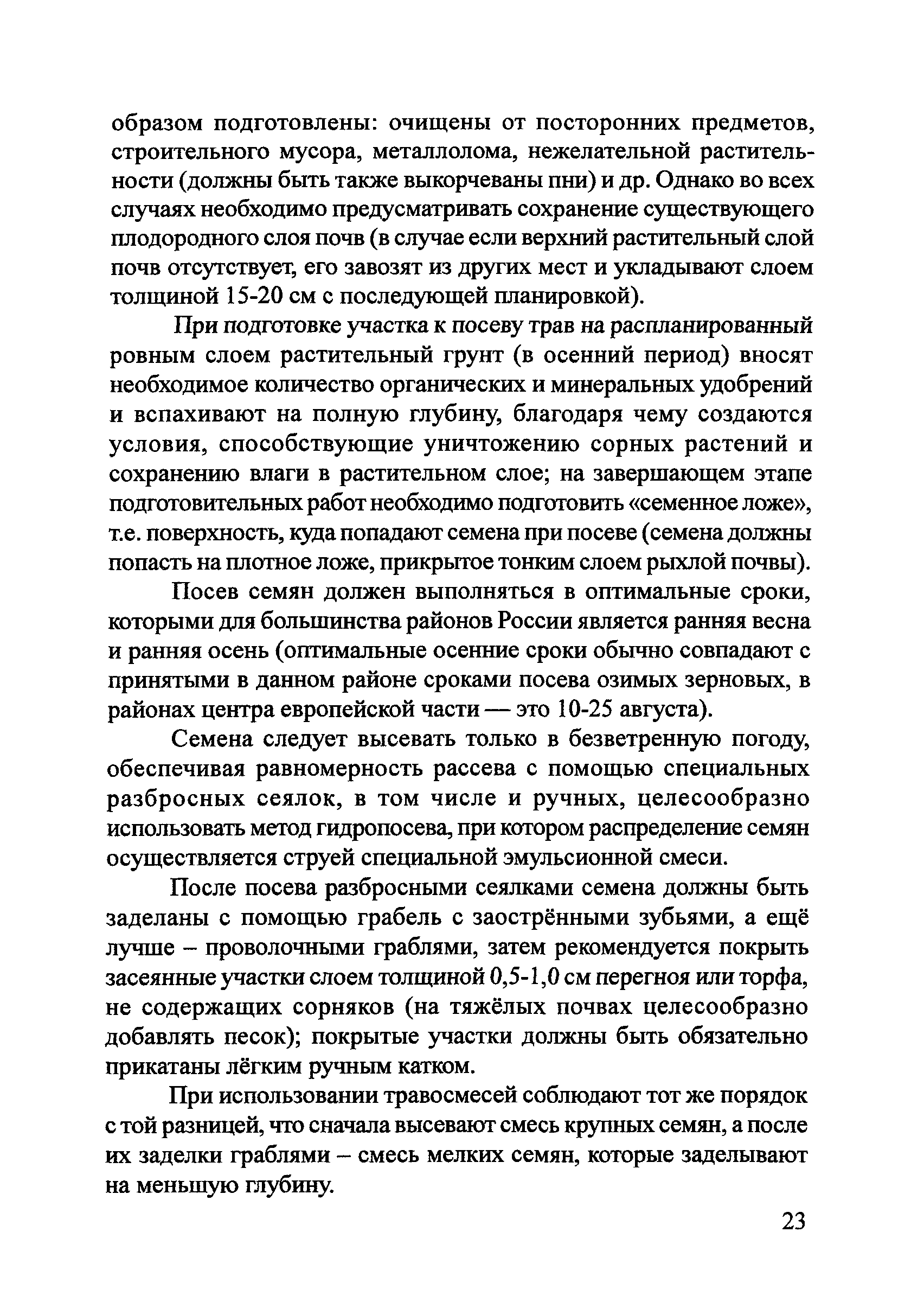 образом подготовлены: очищены от посторонних предметов, строительного мусора, металлолома, нежелательной растительности (должны быть также выкорчеваны пни) и др. Однако во всех случаях необходимо предусматривать сохранение существующего плодородного слоя почв (в случае если верхний растительный слой почв отсутствует, его завозят из других мест и укладывают слоем толщиной 15-20 см с последующей планировкой).

При подготовке участка к посеву трав на распланированный ровным слоем растительный грунт (в осенний период) вносят необходимое количество органических и минеральных удобрений и вспахивают на полную глубину, благодаря чему создаются условия, способствующие уничтожению сорных растений и сохранению влаги в растительном слое; на завершающем этапе подготовительных работ необходимо подготовить «семенное ложе», т.е. поверхность, куда попадают семена при посеве (семена должны попасть на плотное ложе, прикрытое тонким слоем рыхлой почвы).

Посев семян должен выполняться в оптимальные сроки, которыми для большинства районов России является ранняя весна и ранняя осень (оптимальные осенние сроки обычно совпадают с принятыми в данном районе сроками посева озимых зерновых, в районах центра европейской части — это 10-25 августа).

Семена следует высевать только в безветренную погоду, обеспечивая равномерность рассева с помощью специальных разбросных сеялок, в том числе и ручных, целесообразно использовать метод гидропосева, при котором распределение семян осуществляется струей специальной эмульсионной смеси.

После посева разбросными сеялками семена должны быть заделаны с помощью грабель с заострёнными зубьями, а ещё лучше – проволочными граблями, затем рекомендуется покрыть засеянные участки слоем толщиной 0,5-1,0 см перегноя или торфа, не содержащих сорняков (на тяжёлых почвах целесообразно добавлять песок); покрытые участки должны быть обязательно прикатаны лёгким ручным катком.

При использовании травосмесей соблюдают тот же порядок с той разницей, что сначала высевают смесь крупных семян, а после их заделки граблями – смесь мелких семян, которые заделывают на меньшую глубину.

23